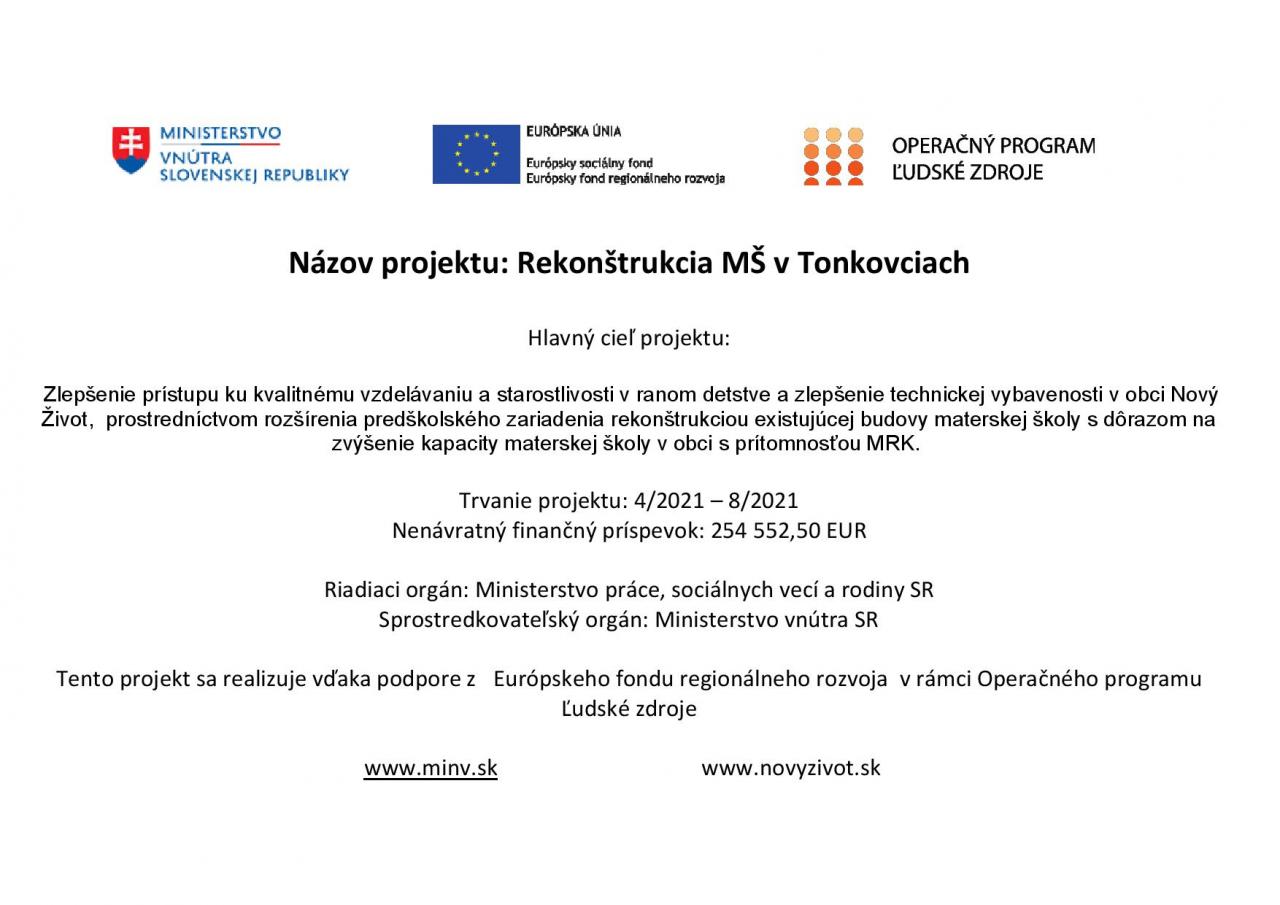 MINISTERSTVO VNÚTRA SLOVENSKEJ REPUBLIKY

EURÓPSKA ÚNIA
Európsky sociálny fond
Európsky fond regionálneho rozvoja

OPERAČNÝ PROGRAM ĽUDSKÉ ZDROJE

Názov projektu: Rekonštrukcia MŠ v Tonkovciach

Hlavný cieľ projektu:

Zlepšenie prístupu ku kvalitnému vzdelávaniu a starostlivosti v ranom detstve a zlepšenie technickej vybavenosti v obci Nový Život, prostredníctvom rozšírenia predškolského zariadenia rekonštrukciou existujúcej budovy materskej školy s dôrazom na zvýšenie kapacity materskej školy v obci s prítomnosťou MRK.

Trvanie projektu: 4/2021 – 8/2021
Nenávratný finančný príspevok: 254 552,50 EUR

Riadiaci orgán: Ministerstvo práce, sociálnych vecí a rodiny SR
Sprostredkovateľský orgán: Ministerstvo vnútra SR

Tento projekt sa realizuje vďaka podpore z Európskeho fondu regionálneho rozvoja v rámci Operačného programu Ľudské zdroje

www.minv.sk www.novyzivot.sk